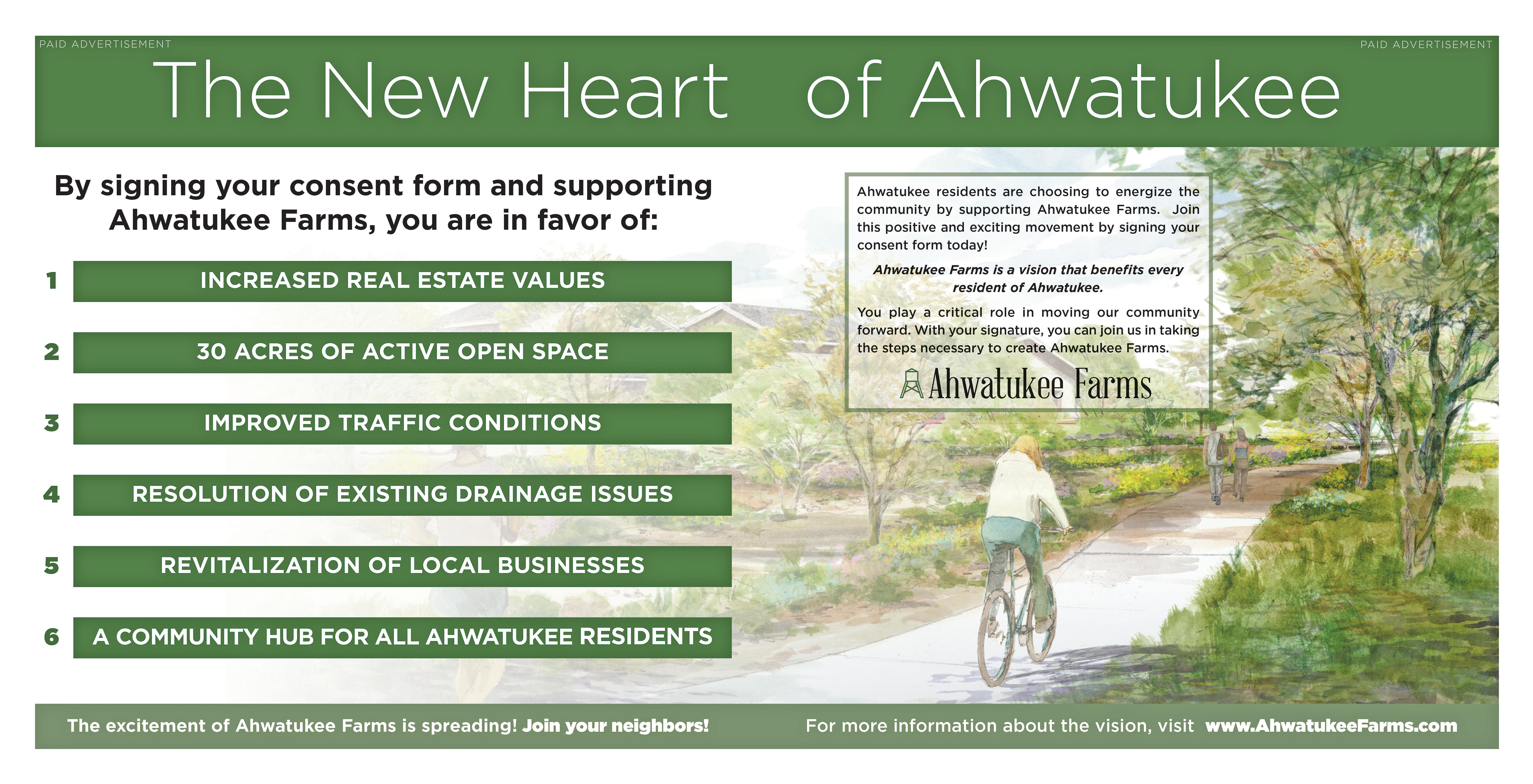 PAID ADVERTISEMENT

PAID ADVERTISEMENT

The New Heart of Ahwatukee

By signing your consent form and supporting Ahwatukee Farms, you are in favor of:

1 INCREASED REAL ESTATE VALUES

2 30 ACRES OF ACTIVE OPEN SPACE

3 IMPROVED TRAFFIC CONDITIONS

4 RESOLUTION OF EXISTING DRAINAGE ISSUES

5 REVITALIZATION OF LOCAL BUSINESSES

6 A COMMUNITY HUB FOR ALL AHWATUKEE RESIDENTS

Ahwatukee residents are choosing to energize the community by supporting Ahwatukee Farms. Join this positive and exciting movement by signing your consent form today!

Ahwatukee Farms is a vision that benefits every resident of Ahwatukee.

You play a critical role in moving our community forward. With your signature, you can join us in taking the steps necessary to create Ahwatukee Farms.

Ahwatukee Farms

The excitement of Ahwatukee Farms is spreading! Join your neighbors!

For more information about the vision, visit www.AhwatukeeFarms.com